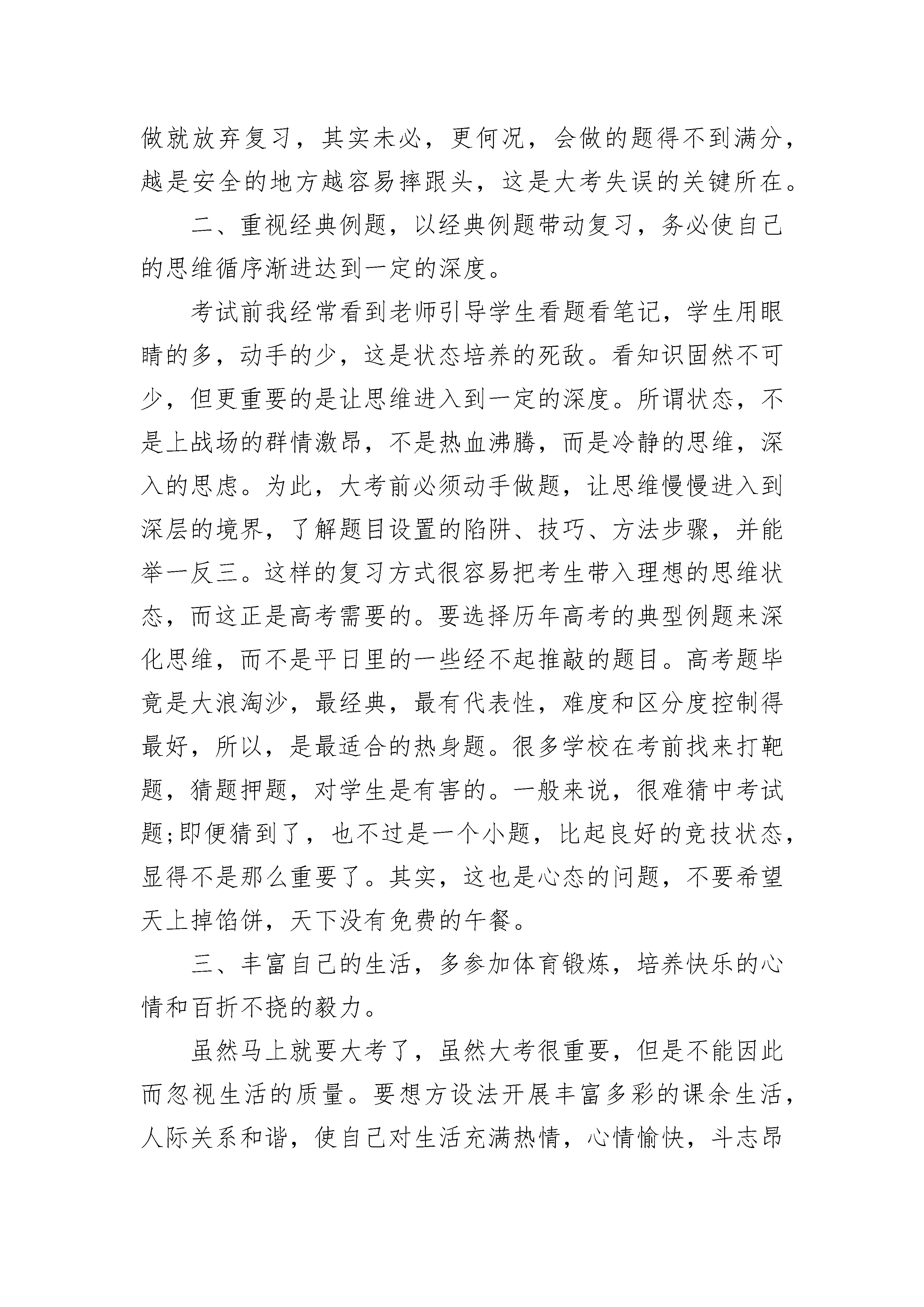 做就放弃复习，其实未必，更何况，会做的题得不到满分，越是安全的地方越容易摔跟头，这是大考失误的关键所在。

二、重视经典例题，以经典例题带动复习，务必使自己的思维循序渐进达到一定的深度。

考试前我经常看到老师引导学生看题看笔记，学生用眼睛的多，动手的少，这是状态培养的死敌。看知识固然不可少，但更重要的是让思维进入到一定的深度。所谓状态，不是上战场的群情激昂，不是热血沸腾，而是冷静的思维，深入的思虑。为此，大考前必须动手做题，让思维慢慢进入到深层的境界，了解题目设置的陷阱、技巧、方法步骤，并能举一反三。这样的复习方式很容易把考生带入理想的思维状态，而这正是高考需要的。要选择历年高考的典型例题来深化思维，而不是平日里的一些经不起推敲的题目。高考题毕竟是大浪淘沙，最经典，最有代表性，难度和区分度控制得最好，所以，是最适合的热身题。很多学校在考前找来打靶题，猜题押题，对学生是有害的。一般来说，很难猜中考试题;即便猜到了，也不过是一个小题，比起良好的竞技状态，显得不是那么重要了。其实，这也是心态的问题，不要希望天上掉馅饼，天下没有免费的午餐。

三、丰富自己的生活，多参加体育锻炼，培养快乐的心情和百折不挠的毅力。

虽然马上就要大考了，虽然大考很重要，但是不能因此而忽视生活的质量。要想方设法开展丰富多彩的课余生活，人际关系和谐，使自己对生活充满热情，心情愉快，斗志昂